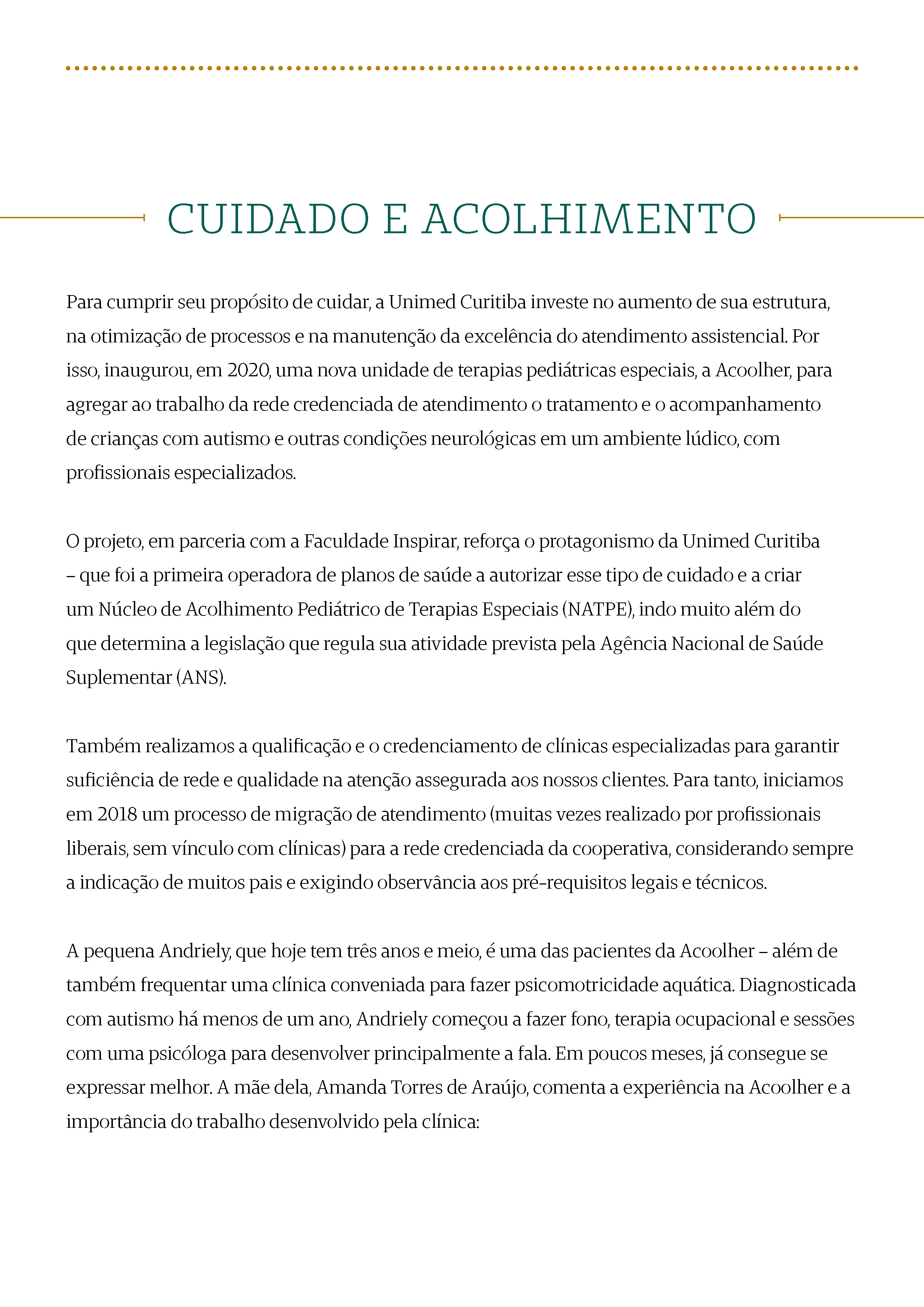 CUIDADO E ACOLHIMENTO

Para cumprir seu propósito de cuidar, a Unimed Curitiba investe no aumento de sua estrutura, na otimização de processos e na manutenção da excelência do atendimento assistencial. Por isso, inaugurou, em 2020, uma nova unidade de terapias pediátricas especiais, a Acoolher, para agregar ao trabalho da rede credenciada de atendimento o tratamento e o acompanhamento de crianças com autismo e outras condições neurológicas em um ambiente lúdico, com profissionais especializados.

O projeto, em parceria com a Faculdade Inspirar, reforça o protagonismo da Unimed Curitiba – que foi a primeira operadora de planos de saúde a autorizar esse tipo de cuidado e a criar um Núcleo de Acolhimento Pediátrico de Terapias Especiais (NATPE), indo muito além do que determina a legislação que regula sua atividade prevista pela Agência Nacional de Saúde Suplementar (ANS).

Também realizamos a qualificação e o credenciamento de clínicas especializadas para garantir suficiência de rede e qualidade na atenção assegurada aos nossos clientes. Para tanto, iniciamos em 2018 um processo de migração de atendimento (muitas vezes realizado por profissionais liberais, sem vínculo com clínicas) para a rede credenciada da cooperativa, considerando sempre a indicação de muitos pais e exigindo observância aos pré-requisitos legais e técnicos.

A pequena Andriely, que hoje tem três anos e meio, é uma das pacientes da Acoolher – além de também frequentar uma clínica conveniada para fazer psicomotricidade aquática. Diagnosticada com autismo há menos de um ano, Andriely começou a fazer fono, terapia ocupacional e sessões com uma psicóloga para desenvolver principalmente a fala. Em poucos meses, já consegue se expressar melhor. A mãe dela, Amanda Torres de Araújo, comenta a experiência na Acoolher e a importância do trabalho desenvolvido pela clínica: